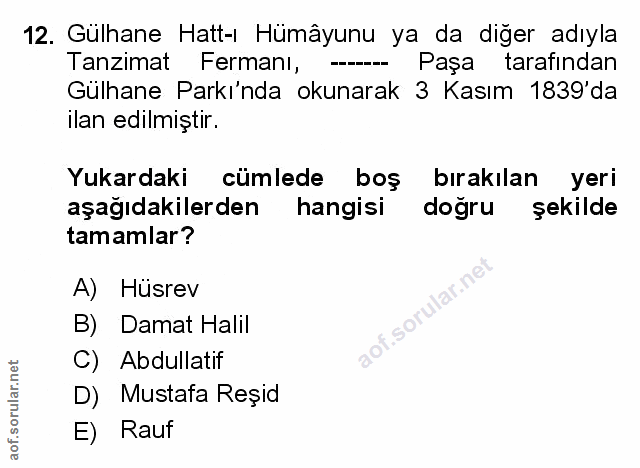 12. Gülhane Hatt-ı Hümâyunu ya da diğer adıyla Tanzimat Fermanı, ------- Paşa tarafından Gülhane Parkı'nda okunarak 3 Kasım 1839'da ilan edilmiştir.

Yukardaki cümlede boş bırakılan yeri aşağıdakilerden hangisi doğru şekilde tamamlar?

A) Hüsrev
B) Damat Halil
C) Abdullatif
D) Mustafa Reşid
E) Rauf

aof.sorular.net